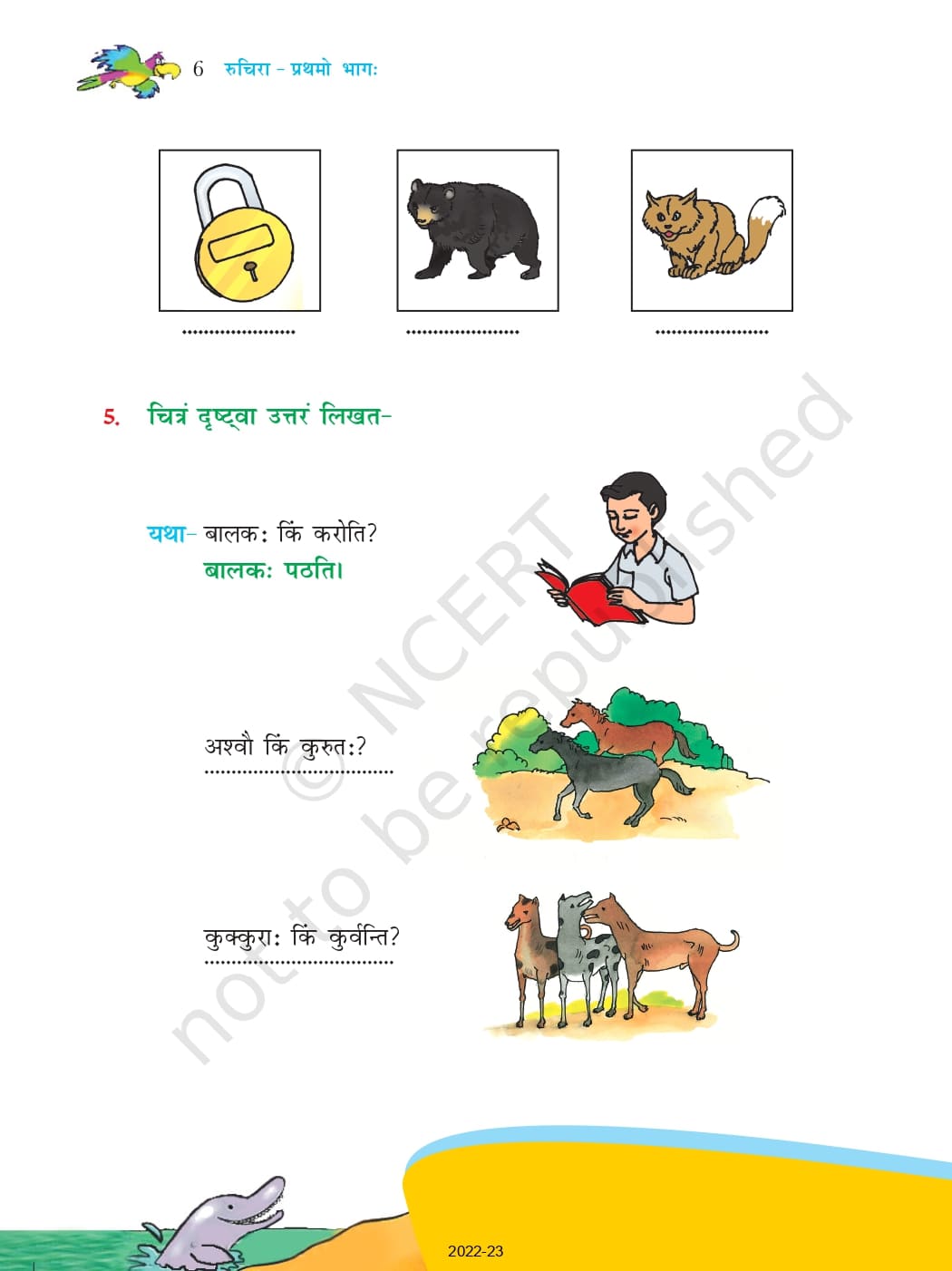 6 रुचिरा - प्रथमो भागः

____ ____ ____

5. चित्रं दृष्ट्वा उत्तरं लिखत-

यथा- बालकः किं करोति?
बालकः पठति।

अश्वौ किं कुरुतः?
____

कुक्कुराः किं कुर्वन्ति?
____

2022-23

© NCERT not to be republished